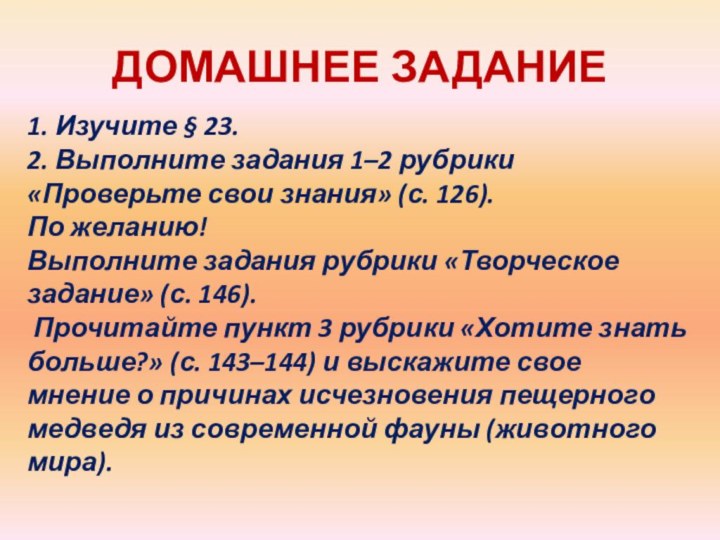 ДОМАШНЕЕ ЗАДАНИЕ

1. Изучите § 23.
2. Выполните задания 1–2 рубрики «Проверьте свои знания» (с. 126).
По желанию!
Выполните задания рубрики «Творческое задание» (с. 146).
Прочитайте пункт 3 рубрики «Хотите знать больше?» (с. 143–144) и выскажите свое мнение о причинах исчезновения пещерного медведя из современной фауны (животного мира).